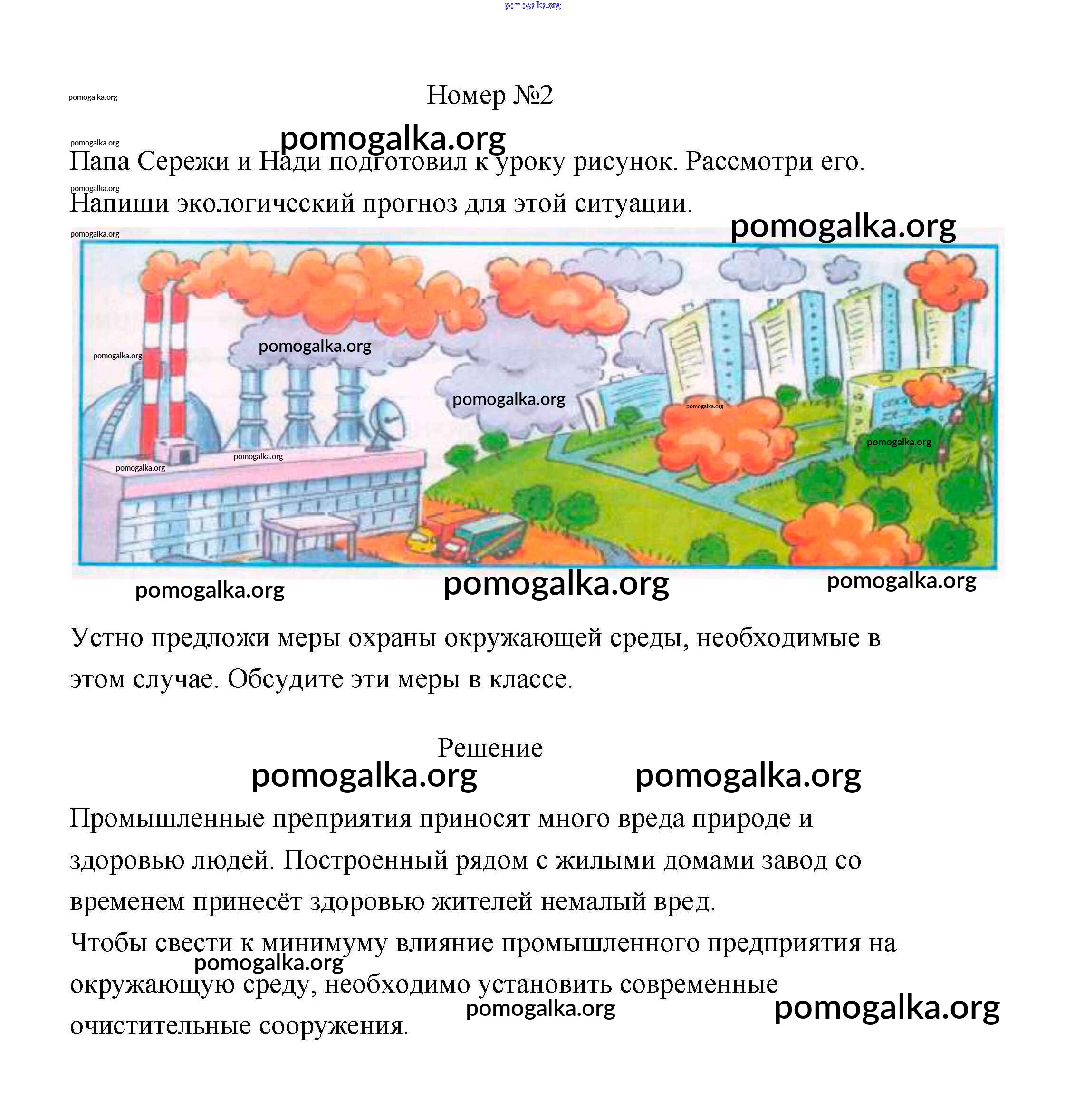 Номер №2

Папа Сережи и Нади подготовил к уроку рисунок. Рассмотри его.

Напиши экологический прогноз для этой ситуации.

Устно предложи меры охраны окружающей среды, необходимые в этом случае. Обсудите эти меры в классе.

Решение

Промышленные преприятия приносят много вреда природе и здоровью людей. Построенный рядом с жилыми домами завод со временем принесёт здоровью жителей немалый вред.

Чтобы свести к минимуму влияние промышленного предприятия на окружающую среду, необходимо установить современные очистительные сооружения.

pomogalka.org